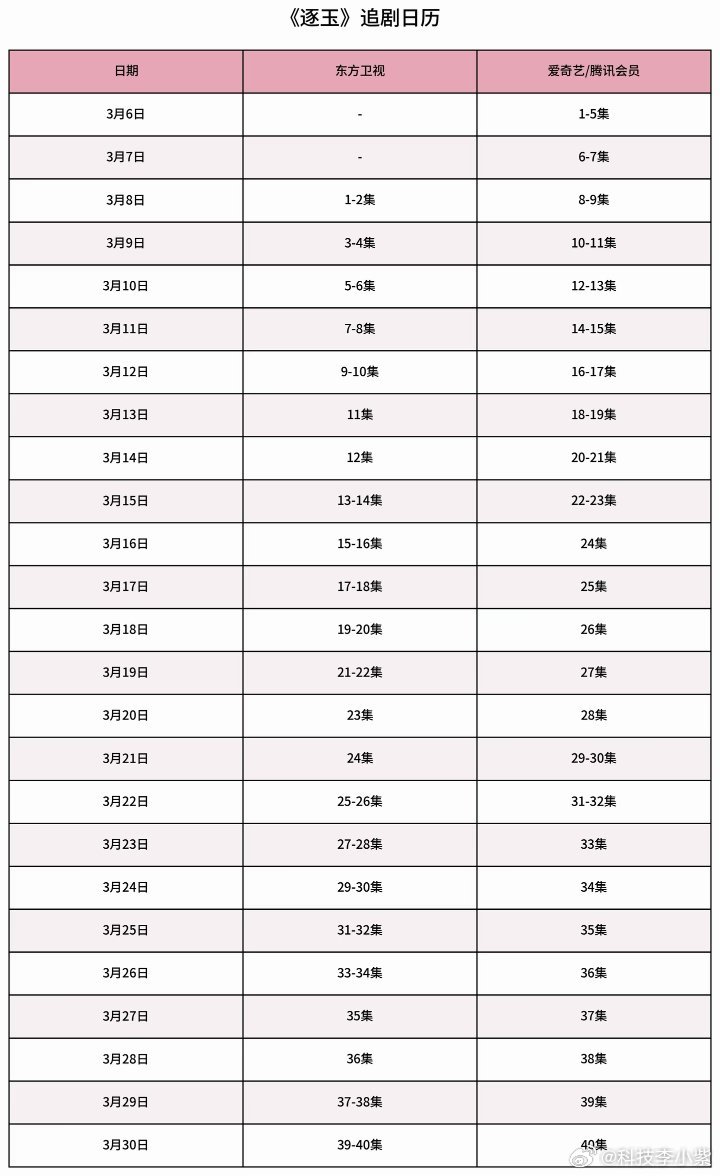 《逐玉》追剧日历

| 日期 | 东方卫视 | 爱奇艺/腾讯会员 |
|---|---|---|
| 3月6日 | - | 1-5集 |
| 3月7日 | - | 6-7集 |
| 3月8日 | 1-2集 | 8-9集 |
| 3月9日 | 3-4集 | 10-11集 |
| 3月10日 | 5-6集 | 12-13集 |
| 3月11日 | 7-8集 | 14-15集 |
| 3月12日 | 9-10集 | 16-17集 |
| 3月13日 | 11集 | 18-19集 |
| 3月14日 | 12集 | 20-21集 |
| 3月15日 | 13-14集 | 22-23集 |
| 3月16日 | 15-16集 | 24集 |
| 3月17日 | 17-18集 | 25集 |
| 3月18日 | 19-20集 | 26集 |
| 3月19日 | 21-22集 | 27集 |
| 3月20日 | 23集 | 28集 |
| 3月21日 | 24集 | 29-30集 |
| 3月22日 | 25-26集 | 31-32集 |
| 3月23日 | 27-28集 | 33集 |
| 3月24日 | 29-30集 | 34集 |
| 3月25日 | 31-32集 | 35集 |
| 3月26日 | 33-34集 | 36集 |
| 3月27日 | 35集 | 37集 |
| 3月28日 | 36集 | 38集 |
| 3月29日 | 37-38集 | 39集 |
| 3月30日 | 39-40集 | 40集 |

@科技李小紫